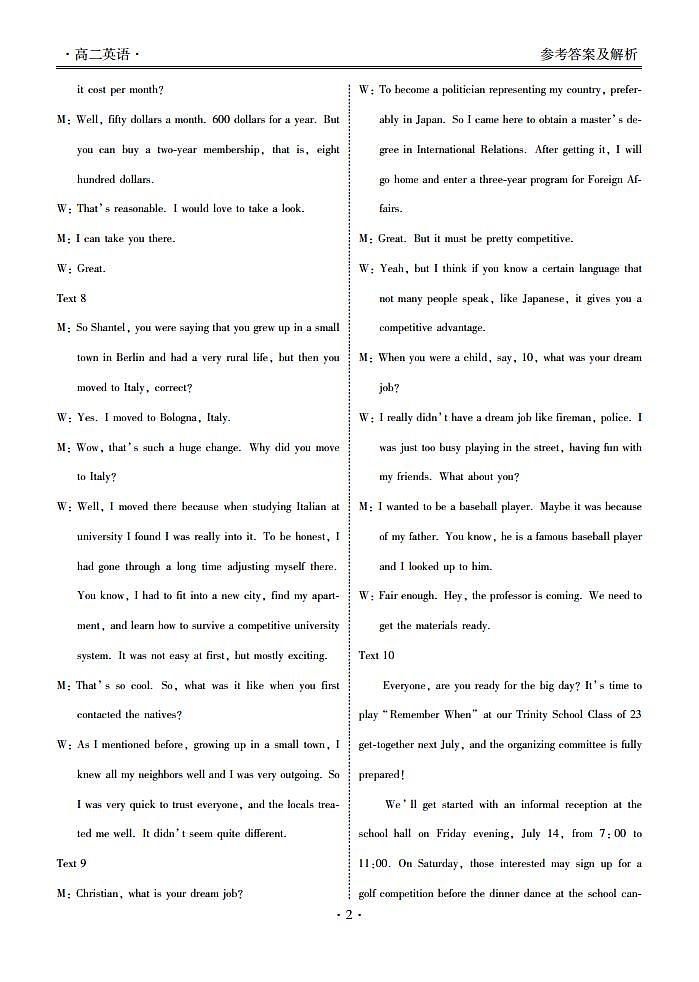 · 高二英语 ·

参考答案及解析

it cost per month?

M: Well, fifty dollars a month. 600 dollars for a year. But you can buy a two-year membership, that is, eight hundred dollars.

W: That's reasonable. I would love to take a look.

M: I can take you there.

W: Great.

Text 8

M: So Shantel, you were saying that you grew up in a small town in Berlin and had a very rural life, but then you moved to Italy, correct?

W: Yes. I moved to Bologna, Italy.

M: Wow, that's such a huge change. Why did you move to Italy?

W: Well, I moved there because when studying Italian at university I found I was really into it. To be honest, I had gone through a long time adjusting myself there. You know, I had to fit into a new city, find my apartment, and learn how to survive a competitive university system. It was not easy at first, but mostly exciting.

M: That's so cool. So, what was it like when you first contacted the natives?

W: As I mentioned before, growing up in a small town, I knew all my neighbors well and I was very outgoing. So I was very quick to trust everyone, and the locals treated me well. It didn't seem quite different.

Text 9

M: Christian, what is your dream job?

W: To become a politician representing my country, preferably in Japan. So I came here to obtain a master's degree in International Relations. After getting it, I will go home and enter a three-year program for Foreign Affairs.

M: Great. But it must be pretty competitive.

W: Yeah, but I think if you know a certain language that not many people speak, like Japanese, it gives you a competitive advantage.

M: When you were a child, say, 10, what was your dream job?

W: I really didn't have a dream job like fireman, police. I was just too busy playing in the street, having fun with my friends. What about you?

M: I wanted to be a baseball player. Maybe it was because of my father. You know, he is a famous baseball player and I looked up to him.

W: Fair enough. Hey, the professor is coming. We need to get the materials ready.

Text 10

Everyone, are you ready for the big day? It's time to play "Remember When" at our Trinity School Class of 23 get-together next July, and the organizing committee is fully prepared!

We'll get started with an informal reception at the school hall on Friday evening, July 14, from 7:00 to 11:00. On Saturday, those interested may sign up for a golf competition before the dinner dance at the school can-

· 2 ·